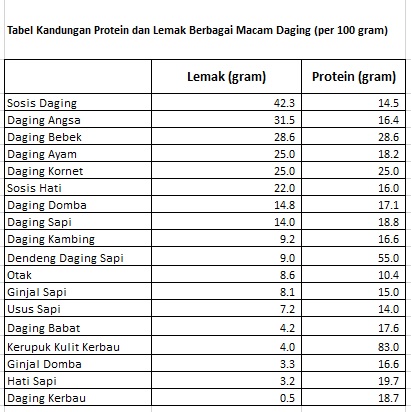 Tabel Kandungan Protein dan Lemak Berbagai Macam Daging (per 100 gram)

| | Lemak (gram) | Protein (gram) |
|---|---|---|
| Sosis Daging | 42.3 | 14.5 |
| Daging Angsa | 31.5 | 16.4 |
| Daging Bebek | 28.6 | 28.6 |
| Daging Ayam | 25.0 | 18.2 |
| Daging Kornet | 25.0 | 25.0 |
| Sosis Hati | 22.0 | 16.0 |
| Daging Domba | 14.8 | 17.1 |
| Daging Sapi | 14.0 | 18.8 |
| Daging Kambing | 9.2 | 16.6 |
| Dendeng Daging Sapi | 9.0 | 55.0 |
| Otak | 8.6 | 10.4 |
| Ginjal Sapi | 8.1 | 15.0 |
| Usus Sapi | 7.2 | 14.0 |
| Daging Babat | 4.2 | 17.6 |
| Kerupuk Kulit Kerbau | 4.0 | 83.0 |
| Ginjal Domba | 3.3 | 16.6 |
| Hati Sapi | 3.2 | 19.7 |
| Daging Kerbau | 0.5 | 18.7 |